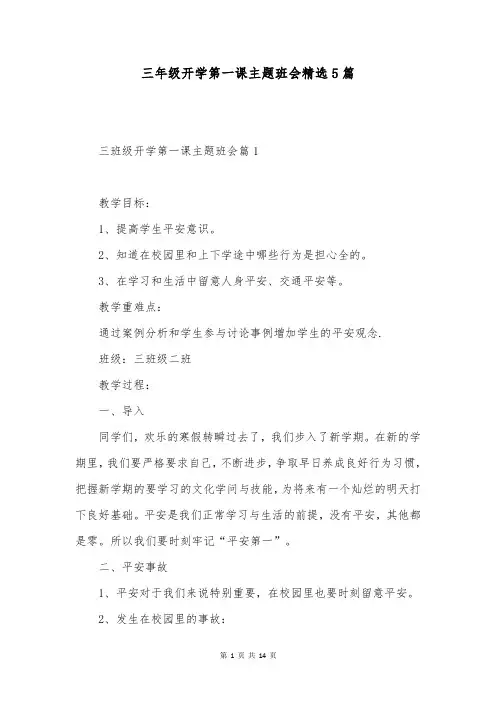 三年级开学第一课主题班会精选5篇

三班级开学第一课主题班会篇1

教学目标：

1、提高学生平安意识。

2、知道在校园里和上下学途中哪些行为是担心全的。

3、在学习和生活中留意人身平安、交通平安等。

教学重难点：

通过案例分析和学生参与讨论事例增加学生的平安观念.

班级：三班级二班

教学过程：

一、导入

同学们，欢乐的寒假转瞬过去了，我们步入了新学期。在新的学期里，我们要严格要求自己，不断进步，争取早日养成良好行为习惯，把握新学期的要学习的文化学问与技能，为将来有一个灿烂的明天打下良好基础。平安是我们正常学习与生活的前提，没有平安，其他都是零。所以我们要时刻牢记“平安第一”。

二、平安事故

1、平安对于我们来说特别重要，在校园里也要时刻留意平安。

2、发生在校园里的事故：

第 1 页 共 14 页